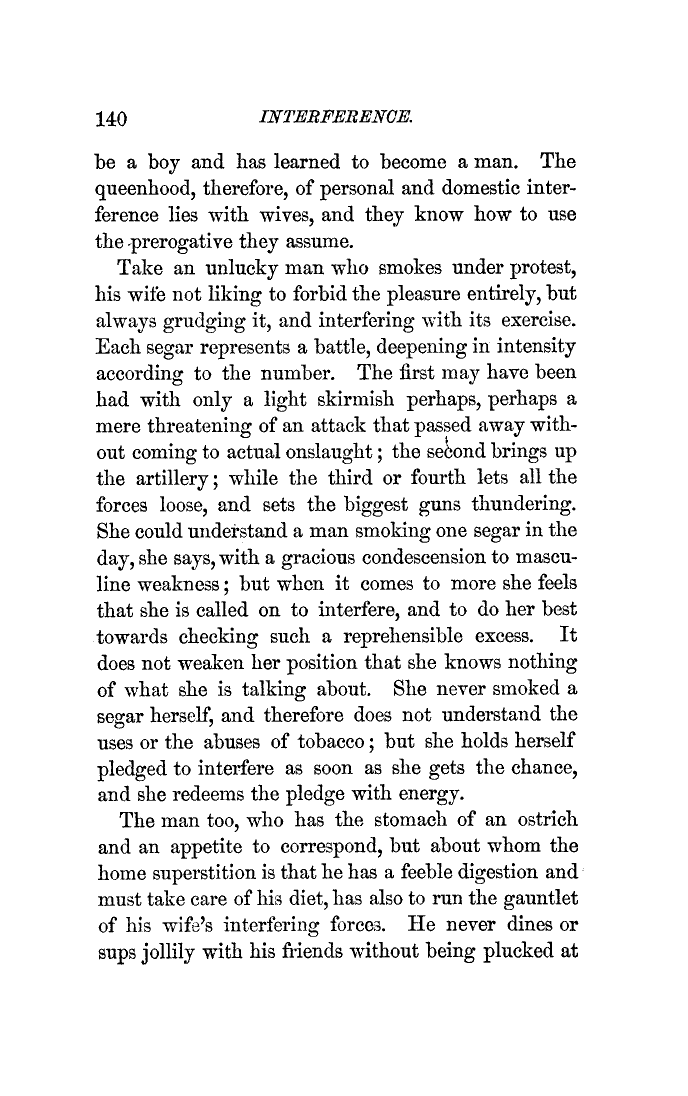 140 INTERFERENCE.

be a boy and has learned to become a man. The queenhood, therefore, of personal and domestic interference lies with wives, and they know how to use the prerogative they assume.

Take an unlucky man who smokes under protest, his wife not liking to forbid the pleasure entirely, but always grudging it, and interfering with its exercise. Each segar represents a battle, deepening in intensity according to the number. The first may have been had with only a light skirmish perhaps, perhaps a mere threatening of an attack that passed away without coming to actual onslaught; the second brings up the artillery; while the third or fourth lets all the forces loose, and sets the biggest guns thundering. She could understand a man smoking one segar in the day, she says, with a gracious condescension to masculine weakness; but when it comes to more she feels that she is called on to interfere, and to do her best towards checking such a reprehensible excess. It does not weaken her position that she knows nothing of what she is talking about. She never smoked a segar herself, and therefore does not understand the uses or the abuses of tobacco; but she holds herself pledged to interfere as soon as she gets the chance, and she redeems the pledge with energy.

The man too, who has the stomach of an ostrich and an appetite to correspond, but about whom the home superstition is that he has a feeble digestion and must take care of his diet, has also to run the gauntlet of his wife's interfering forces. He never dines or sups jollily with his friends without being plucked at